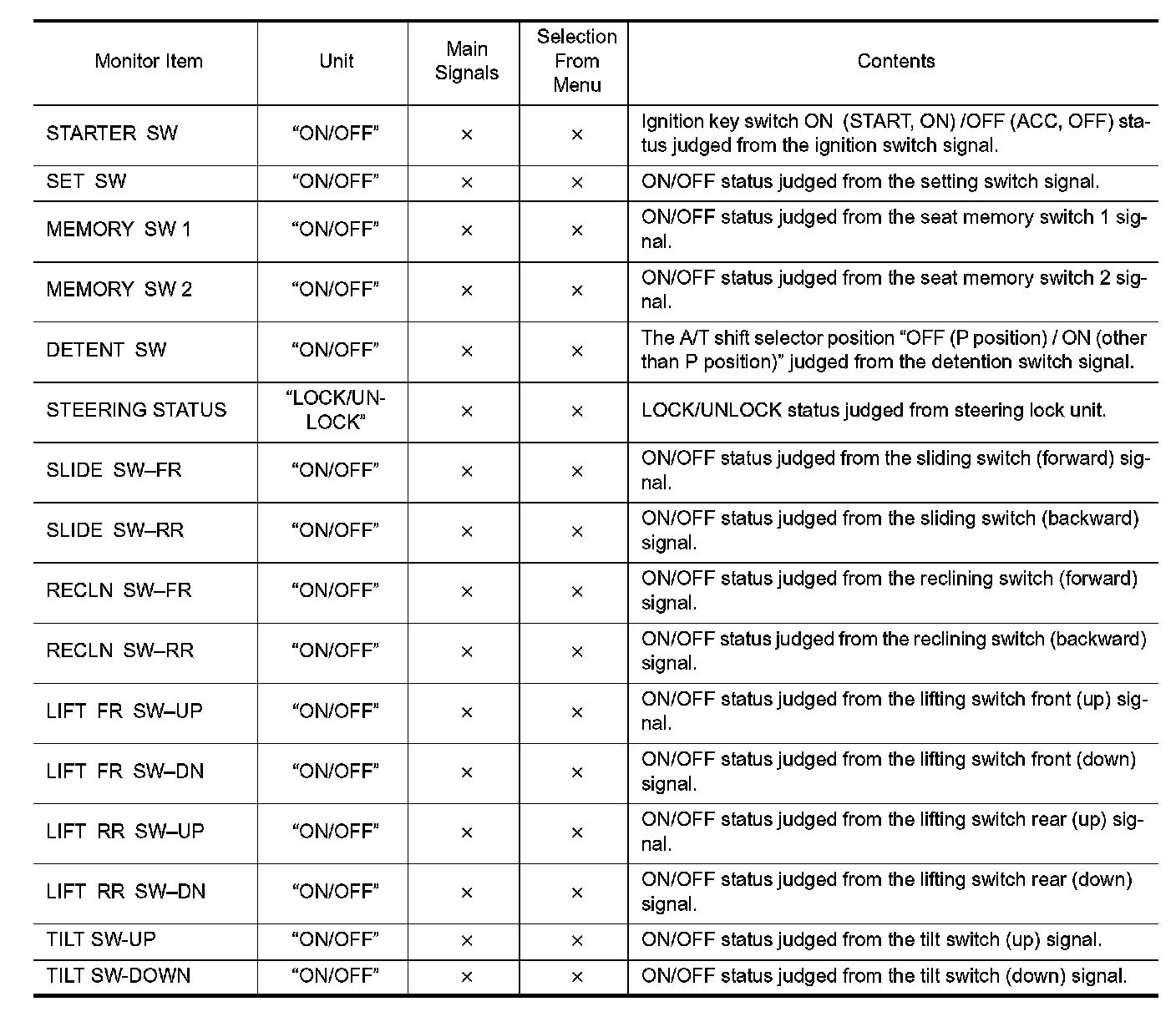 | Monitor Item | Unit | Main Signals | Selection From Menu | Contents |
|---|---|---|---|---|
| STARTER SW | “ON/OFF” | × | × | Ignition key switch ON (START, ON) /OFF (ACC, OFF) status judged from the ignition switch signal. |
| SET SW | “ON/OFF” | × | × | ON/OFF status judged from the setting switch signal. |
| MEMORY SW 1 | “ON/OFF” | × | × | ON/OFF status judged from the seat memory switch 1 signal. |
| MEMORY SW 2 | “ON/OFF” | × | × | ON/OFF status judged from the seat memory switch 2 signal. |
| DETENT SW | “ON/OFF” | × | × | The A/T shift selector position “OFF (P position) / ON (other than P position)” judged from the detention switch signal. |
| STEERING STATUS | “LOCK/UNLOCK” | × | × | LOCK/UNLOCK status judged from steering lock unit. |
| SLIDE SW–FR | “ON/OFF” | × | × | ON/OFF status judged from the sliding switch (forward) signal. |
| SLIDE SW–RR | “ON/OFF” | × | × | ON/OFF status judged from the sliding switch (backward) signal. |
| RECLN SW–FR | “ON/OFF” | × | × | ON/OFF status judged from the reclining switch (forward) signal. |
| RECLN SW–RR | “ON/OFF” | × | × | ON/OFF status judged from the reclining switch (backward) signal. |
| LIFT FR SW–UP | “ON/OFF” | × | × | ON/OFF status judged from the lifting switch front (up) signal. |
| LIFT FR SW–DN | “ON/OFF” | × | × | ON/OFF status judged from the lifting switch front (down) signal. |
| LIFT RR SW–UP | “ON/OFF” | × | × | ON/OFF status judged from the lifting switch rear (up) signal. |
| LIFT RR SW–DN | “ON/OFF” | × | × | ON/OFF status judged from the lifting switch rear (down) signal. |
| TILT SW-UP | “ON/OFF” | × | × | ON/OFF status judged from the tilt switch (up) signal. |
| TILT SW-DOWN | “ON/OFF” | × | × | ON/OFF status judged from the tilt switch (down) signal. |